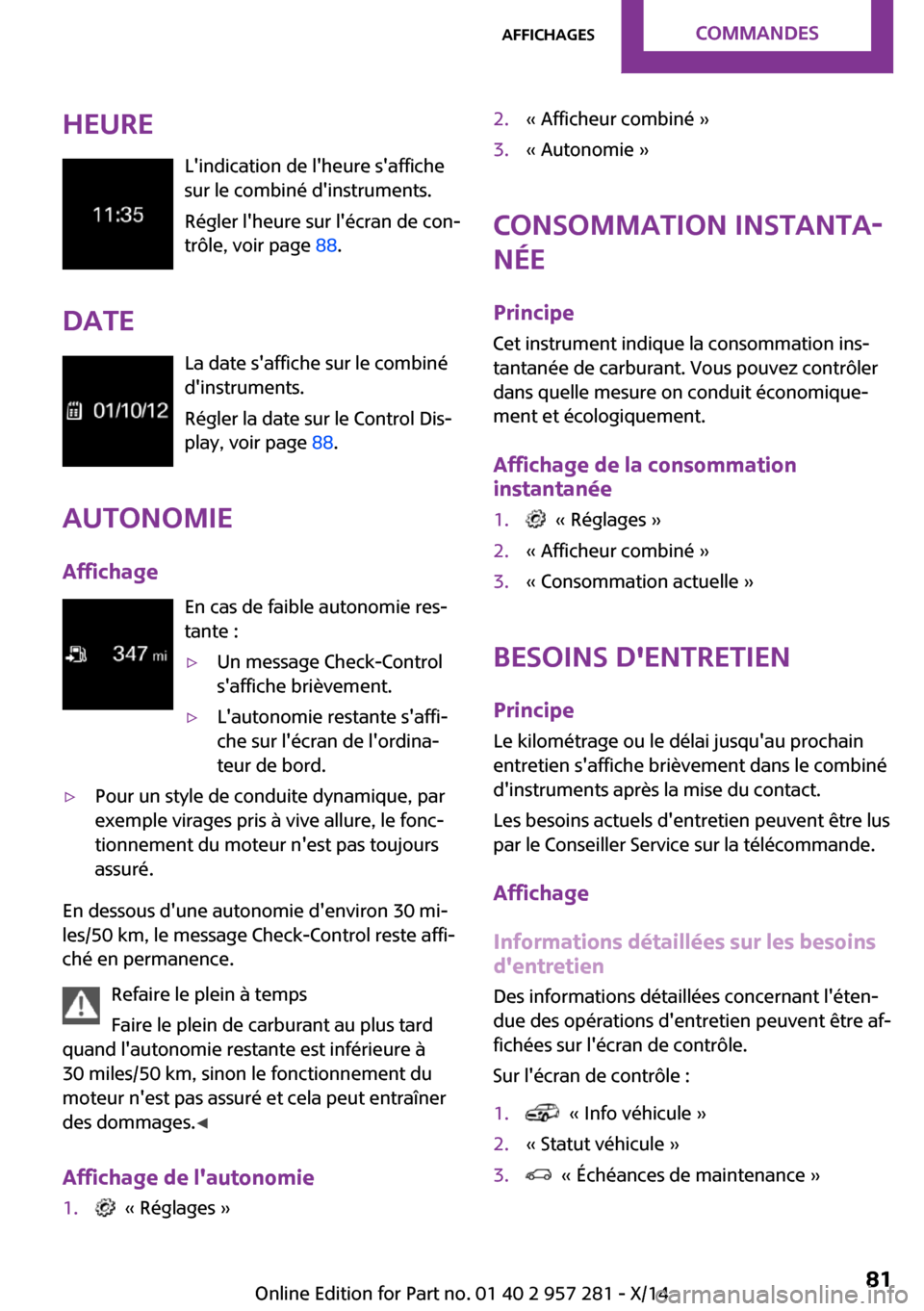 AFFICHAGES COMMANDES

HEURE

11:35

L'indication de l'heure s'affiche sur le combiné d'instruments.

Régler l'heure sur l'écran de contrôle, voir page 88.

DATE

01/10/12

La date s'affiche sur le combiné d'instruments.

Régler la date sur le Control Display, voir page 88.

AUTONOMIE

Affichage

347 mi

En cas de faible autonomie restante :

▷ Un message Check-Control s'affiche brièvement.

▷ L'autonomie restante s'affiche sur l'écran de l'ordinateur de bord.

▷ Pour un style de conduite dynamique, par exemple virages pris à vive allure, le fonctionnement du moteur n'est pas toujours assuré.

En dessous d'une autonomie d'environ 30 miles/50 km, le message Check-Control reste affiché en permanence.

Refaire le plein à temps

Faire le plein de carburant au plus tard quand l'autonomie restante est inférieure à 30 miles/50 km, sinon le fonctionnement du moteur n'est pas assuré et cela peut entraîner des dommages.◀

Affichage de l'autonomie

1. « Réglages »

2. « Afficheur combiné »

3. « Autonomie »

CONSOMMATION INSTANTANÉE

Principe

Cet instrument indique la consommation instantanée de carburant. Vous pouvez contrôler dans quelle mesure on conduit économiquement et écologiquement.

Affichage de la consommation instantanée

1. « Réglages »

2. « Afficheur combiné »

3. « Consommation actuelle »

BESOINS D'ENTRETIEN

Principe

Le kilométrage ou le délai jusqu'au prochain entretien s'affiche brièvement dans le combiné d'instruments après la mise du contact.

Les besoins actuels d'entretien peuvent être lus par le Conseiller Service sur la télécommande.

Affichage

Informations détaillées sur les besoins d'entretien

Des informations détaillées concernant l'étendue des opérations d'entretien peuvent être affichées sur l'écran de contrôle.

Sur l'écran de contrôle :

1. « Info véhicule »

2. « Statut véhicule »

3. « Échéances de maintenance »

Online Edition for Part no. 01 40 2 957 281 - X/14 81

carmanualsonline.info